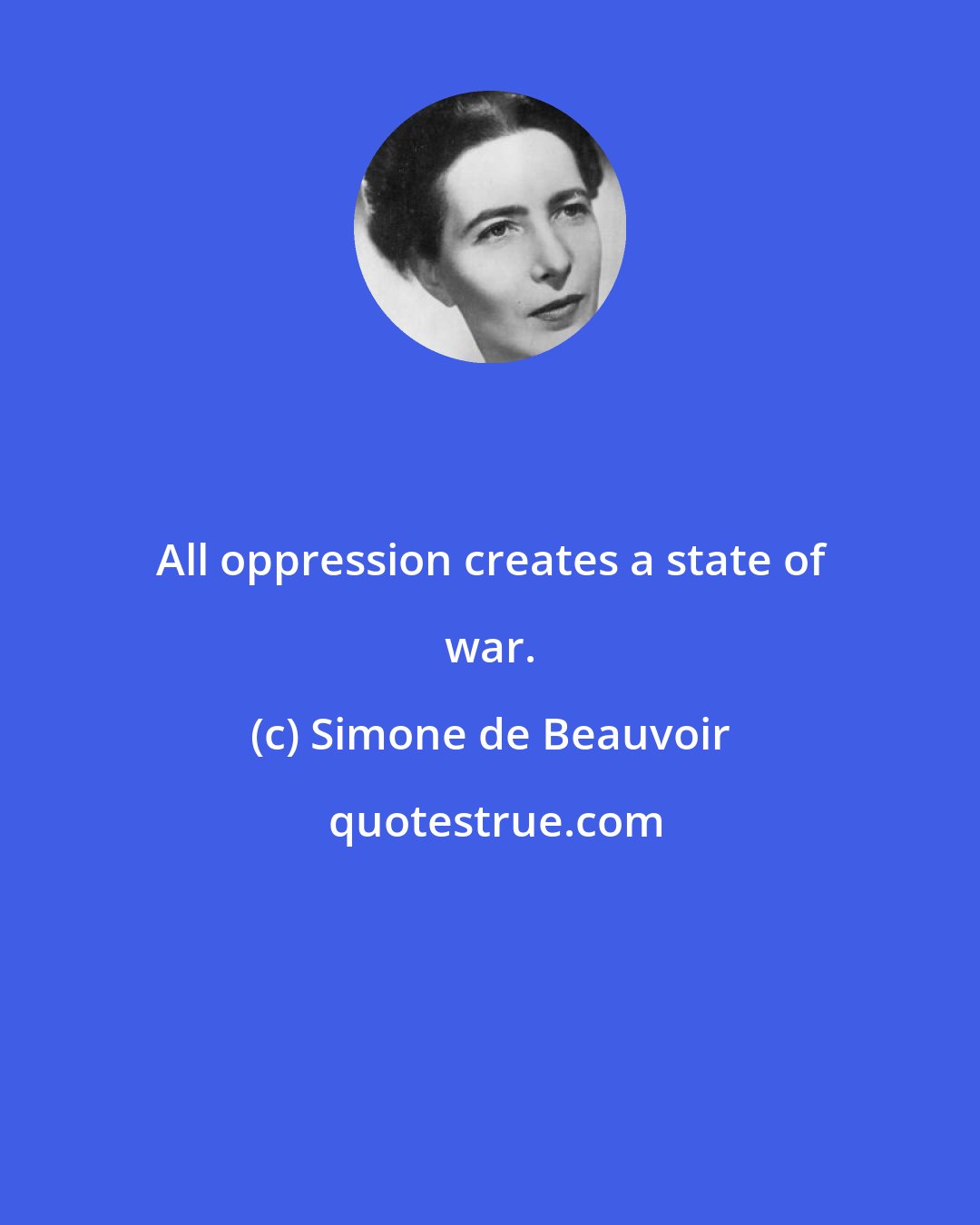 All oppression creates a state of war.

(c) Simone de Beauvoir

quotestrue.com